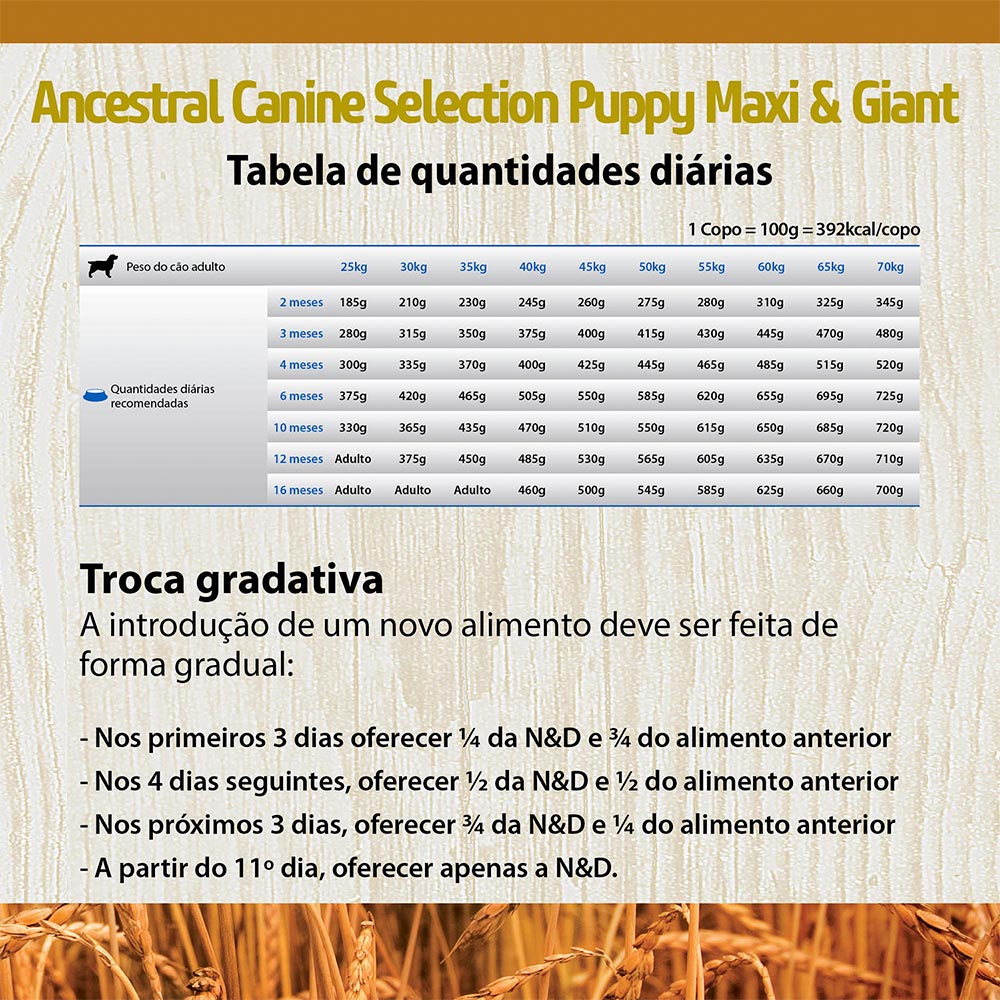 Ancestral Canine Selection Puppy Maxi & Giant

Tabela de quantidades diárias

1 Copo = 100g = 392kcal/copo

| Peso do cão adulto | | 25kg | 30kg | 35kg | 40kg | 45kg | 50kg | 55kg | 60kg | 65kg | 70kg |
|---|---|---|---|---|---|---|---|---|---|---|---|
| Quantidades diárias recomendadas | 2 meses | 185g | 210g | 230g | 245g | 260g | 275g | 280g | 310g | 325g | 345g |
| | 3 meses | 280g | 315g | 350g | 375g | 400g | 415g | 430g | 445g | 470g | 480g |
| | 4 meses | 300g | 335g | 370g | 400g | 425g | 445g | 465g | 485g | 515g | 520g |
| | 6 meses | 375g | 420g | 465g | 505g | 550g | 585g | 620g | 655g | 695g | 725g |
| | 10 meses | 330g | 365g | 435g | 470g | 510g | 550g | 615g | 650g | 685g | 720g |
| | 12 meses | Adulto | 375g | 450g | 485g | 530g | 565g | 605g | 635g | 670g | 710g |
| | 16 meses | Adulto | Adulto | Adulto | 460g | 500g | 545g | 585g | 625g | 660g | 700g |

Troca gradativa
A introdução de um novo alimento deve ser feita de forma gradual:

- Nos primeiros 3 dias oferecer ¼ da N&D e ¾ do alimento anterior
- Nos 4 dias seguintes, oferecer ½ da N&D e ½ do alimento anterior
- Nos próximos 3 dias, oferecer ¾ da N&D e ¼ do alimento anterior
- A partir do 11º dia, oferecer apenas a N&D.